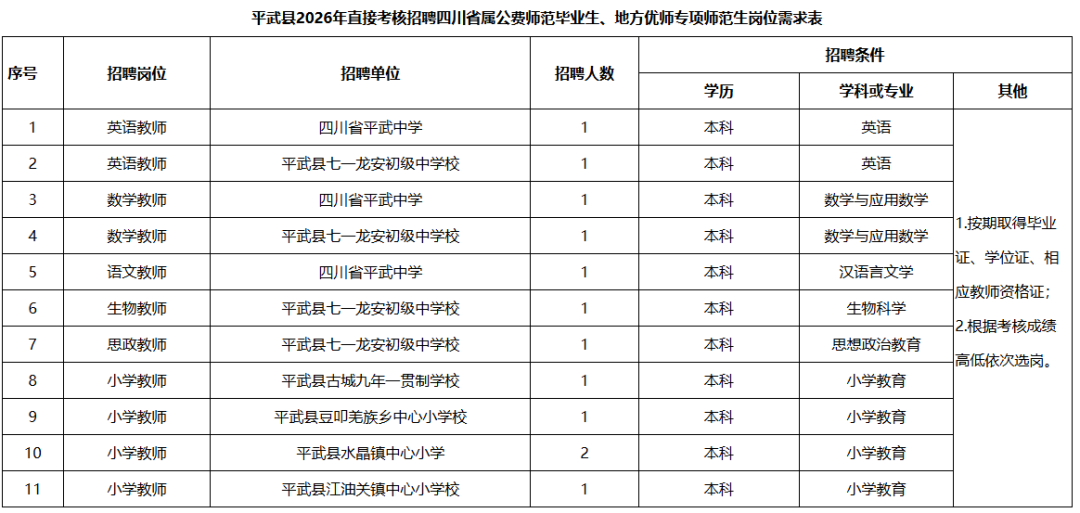 平武县2026年直接考核招聘四川省属公费师范毕业生、地方优师专项师范生岗位需求表

| 序号 | 招聘岗位 | 招聘单位 | 招聘人数 | 招聘条件 | | |
|---|---|---|---|---|---|---|
| | | | | 学历 | 学科或专业 | 其他 |
| 1 | 英语教师 | 四川省平武中学 | 1 | 本科 | 英语 | 1.按期取得毕业证、学位证、相应教师资格证；2.根据考核成绩高低依次选岗。 |
| 2 | 英语教师 | 平武县七一龙安初级中学校 | 1 | 本科 | 英语 | |
| 3 | 数学教师 | 四川省平武中学 | 1 | 本科 | 数学与应用数学 | |
| 4 | 数学教师 | 平武县七一龙安初级中学校 | 1 | 本科 | 数学与应用数学 | |
| 5 | 语文教师 | 四川省平武中学 | 1 | 本科 | 汉语言文学 | |
| 6 | 生物教师 | 平武县七一龙安初级中学校 | 1 | 本科 | 生物科学 | |
| 7 | 思政教师 | 平武县七一龙安初级中学校 | 1 | 本科 | 思想政治教育 | |
| 8 | 小学教师 | 平武县古城九年一贯制学校 | 1 | 本科 | 小学教育 | |
| 9 | 小学教师 | 平武县豆叩羌族乡中心小学校 | 1 | 本科 | 小学教育 | |
| 10 | 小学教师 | 平武县水晶镇中心小学 | 2 | 本科 | 小学教育 | |
| 11 | 小学教师 | 平武县江油关镇中心小学校 | 1 | 本科 | 小学教育 | |